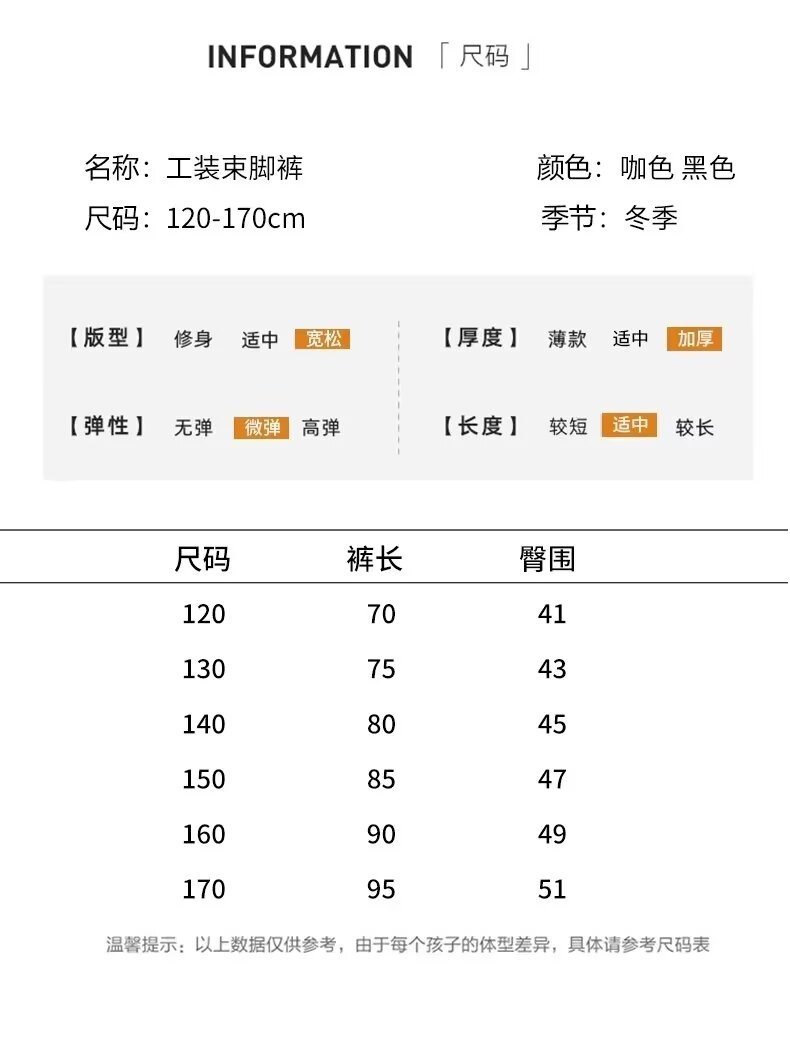 INFORMATION 「尺码」

名称：工装束脚裤
尺码：120-170cm

颜色：咖色 黑色
季节：冬季

【版型】 修身 适中 宽松
【弹性】 无弹 微弹 高弹

【厚度】 薄款 适中 加厚
【长度】 较短 适中 较长

| 尺码 | 裤长 | 臀围 |
|---|---|---|
| 120 | 70 | 41 |
| 130 | 75 | 43 |
| 140 | 80 | 45 |
| 150 | 85 | 47 |
| 160 | 90 | 49 |
| 170 | 95 | 51 |

温馨提示：以上数据仅供参考，由于每个孩子的体型差异，具体请参考尺码表